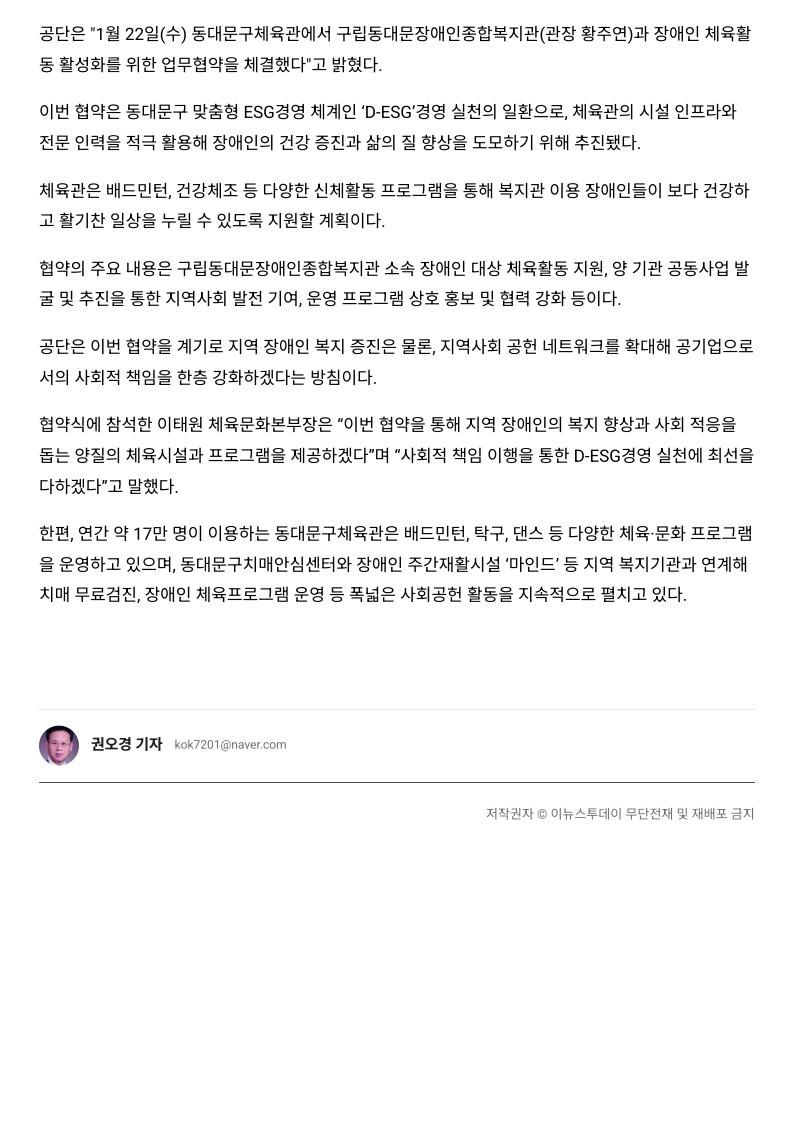 공단은 "1월 22일(수) 동대문구체육관에서 구립동대문장애인종합복지관(관장 황주연)과 장애인 체육활동 활성화를 위한 업무협약을 체결했다"고 밝혔다.

이번 협약은 동대문구 맞춤형 ESG경영 체계인 'D-ESG'경영 실천의 일환으로, 체육관의 시설 인프라와 전문 인력을 적극 활용해 장애인의 건강 증진과 삶의 질 향상을 도모하기 위해 추진됐다.

체육관은 배드민턴, 건강체조 등 다양한 신체활동 프로그램을 통해 복지관 이용 장애인들이 보다 건강하고 활기찬 일상을 누릴 수 있도록 지원할 계획이다.

협약의 주요 내용은 구립동대문장애인종합복지관 소속 장애인 대상 체육활동 지원, 양 기관 공동사업 발굴 및 추진을 통한 지역사회 발전 기여, 운영 프로그램 상호 홍보 및 협력 강화 등이다.

공단은 이번 협약을 계기로 지역 장애인 복지 증진은 물론, 지역사회 공헌 네트워크를 확대해 공기업으로서의 사회적 책임을 한층 강화하겠다는 방침이다.

협약식에 참석한 이태원 체육문화본부장은 "이번 협약을 통해 지역 장애인의 복지 향상과 사회 적응을 돕는 양질의 체육시설과 프로그램을 제공하겠다"며 "사회적 책임 이행을 통한 D-ESG경영 실천에 최선을 다하겠다"고 말했다.

한편, 연간 약 17만 명이 이용하는 동대문구체육관은 배드민턴, 탁구, 댄스 등 다양한 체육·문화 프로그램을 운영하고 있으며, 동대문구치매안심센터와 장애인 주간재활시설 '마인드' 등 지역 복지기관과 연계해 치매 무료검진, 장애인 체육프로그램 운영 등 폭넓은 사회공헌 활동을 지속적으로 펼치고 있다.

권오경 기자 kok7201@naver.com

저작권자 © 이뉴스투데이 무단전재 및 재배포 금지